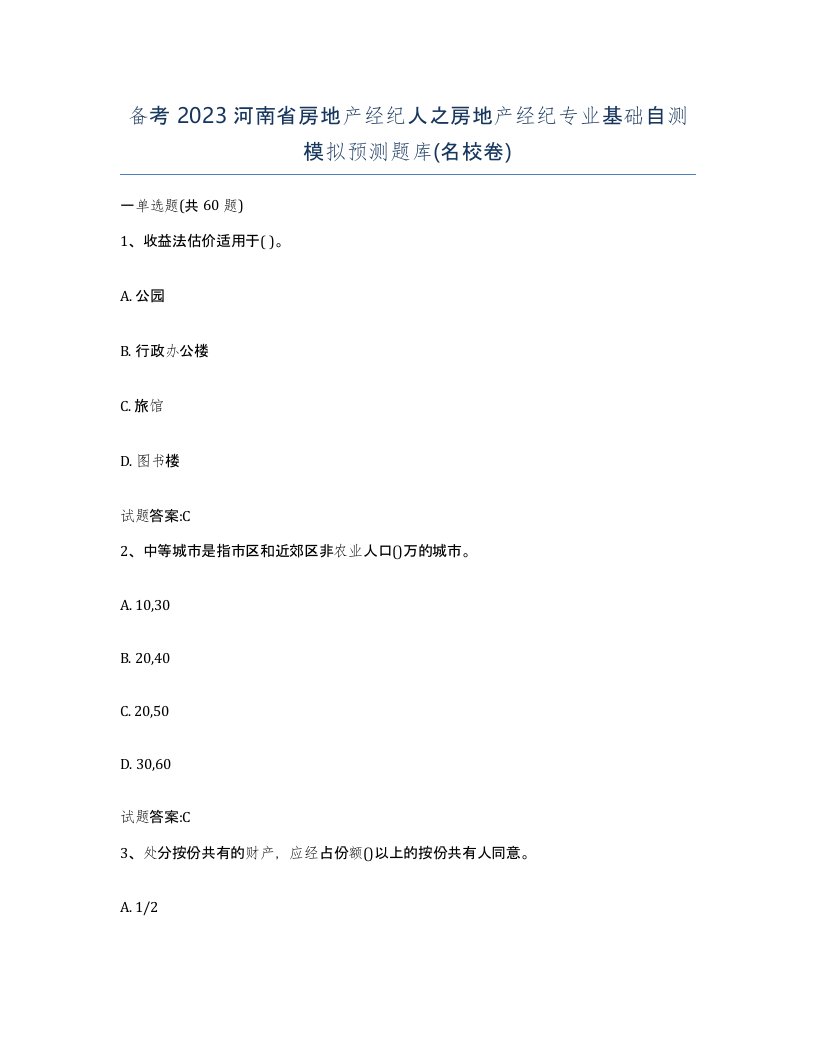 备考 2023 河南省房地产经纪人之房地产经纪专业基础自测模拟预测题库(名校卷)

一单选题(共 60 题)

1、收益法估价适用于( )。

A. 公园

B. 行政办公楼

C. 旅馆

D. 图书楼

试题答案:C

2、中等城市是指市区和近郊区非农业人口()万的城市。

A. 10,30

B. 20,40

C. 20,50

D. 30,60

试题答案:C

3、处分按份共有的财产，应经占份额()以上的按份共有人同意。

A. 1/2